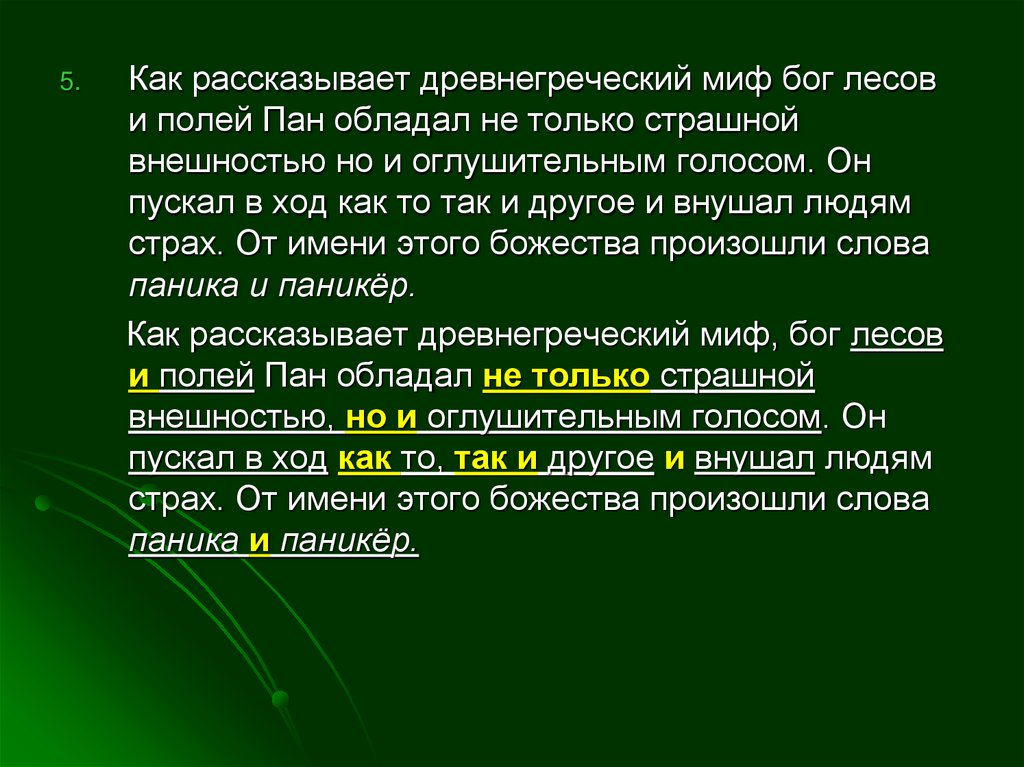 5. Как рассказывает древнегреческий миф бог лесов и полей Пан обладал не только страшной внешностью но и оглушительным голосом. Он пускал в ход как то так и другое и внушал людям страх. От имени этого божества произошли слова паника и паникёр.

Как рассказывает древнегреческий миф, бог лесов и полей Пан обладал не только страшной внешностью, но и оглушительным голосом. Он пускал в ход как то, так и другое и внушал людям страх. От имени этого божества произошли слова паника и паникёр.